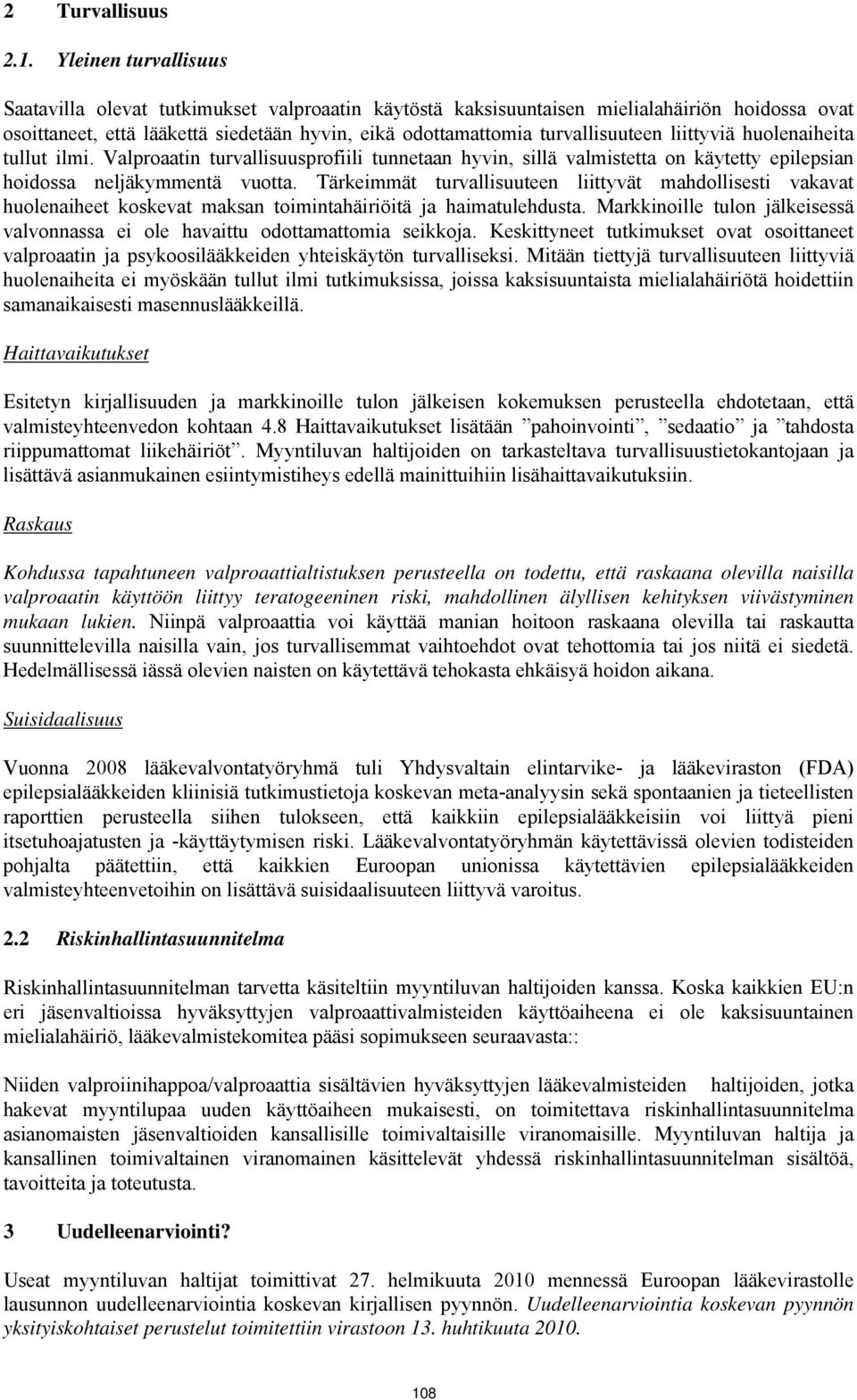 2 Turvallisuus

2.1. Yleinen turvallisuus

Saatavilla olevat tutkimukset valproaatin käytöstä kaksisuuntaisen mielialahäiriön hoidossa ovat osoittaneet, että lääkettä siedetään hyvin, eikä odottamattomia turvallisuuteen liittyviä huolenaiheita tullut ilmi. Valproaatin turvallisuusprofiili tunnetaan hyvin, sillä valmistetta on käytetty epilepsian hoidossa neljäkymmentä vuotta. Tärkeimmät turvallisuuteen liittyvät mahdollisesti vakavat huolenaiheet koskevat maksan toimintahäiriöitä ja haimatulehdusta. Markkinoille tulon jälkeisessä valvonnassa ei ole havaittu odottamattomia seikkoja. Keskittyneet tutkimukset ovat osoittaneet valproaatin ja psykoosilääkkeiden yhteiskäytön turvalliseksi. Mitään tiettyjä turvallisuuteen liittyviä huolenaiheita ei myöskään tullut ilmi tutkimuksissa, joissa kaksisuuntaista mielialahäiriötä hoidettiin samanaikaisesti masennuslääkkeillä.

Haittavaikutukset

Esitetyn kirjallisuuden ja markkinoille tulon jälkeisen kokemuksen perusteella ehdotetaan, että valmisteyhteenvedon kohtaan 4.8 Haittavaikutukset lisätään ”pahoinvointi”, ”sedaatio” ja ”tahdosta riippumattomat liikehäiriöt”. Myyntiluvan haltijoiden on tarkasteltava turvallisuustietokantojaan ja lisättävä asianmukainen esiintymistiheys edellä mainittuihin lisähaittavaikutuksiin.

Raskaus

Kohdussa tapahtuneen valproaattialtistuksen perusteella on todettu, että raskaana olevilla naisilla valproaatin käyttöön liittyy teratogeeninen riski, mahdollinen älyllisen kehityksen viivästyminen mukaan lukien. Niinpä valproaattia voi käyttää manian hoitoon raskaana olevilla tai raskautta suunnittelevilla naisilla vain, jos turvallisemmat vaihtoehdot ovat tehottomia tai jos niitä ei siedetä. Hedelmällisessä iässä olevien naisten on käytettävä tehokasta ehkäisyä hoidon aikana.

Suisidaalisuus

Vuonna 2008 lääkevalvontatyöryhmä tuli Yhdysvaltain elintarvike- ja lääkeviraston (FDA) epilepsialääkkeiden kliinisiä tutkimustietoja koskevan meta-analyysin sekä spontaanien ja tieteellisten raporttien perusteella siihen tulokseen, että kaikkiin epilepsialääkkeisiin voi liittyä pieni itsetuhoajatusten ja -käyttäytymisen riski. Lääkevalvontatyöryhmän käytettävissä olevien todisteiden pohjalta päätettiin, että kaikkien Euroopan unionissa käytettävien epilepsialääkkeiden valmisteyhteenvetoihin on lisättävä suisidaalisuuteen liittyvä varoitus.

2.2 Riskinhallintasuunnitelma

Riskinhallintasuunnitelman tarvetta käsiteltiin myyntiluvan haltijoiden kanssa. Koska kaikkien EU:n eri jäsenvaltioissa hyväksyttyjen valproaattivalmisteiden käyttöaiheena ei ole kaksisuuntainen mielialahäiriö, lääkevalmistekomitea pääsi sopimukseen seuraavasta::

Niiden valproiinihappoa/valproaattia sisältävien hyväksyttyjen lääkevalmisteiden haltijoiden, jotka hakevat myyntilupaa uuden käyttöaiheen mukaisesti, on toimitettava riskinhallintasuunnitelma asianomaisten jäsenvaltioiden kansallisille toimivaltaisille viranomaisille. Myyntiluvan haltija ja kansallinen toimivaltainen viranomainen käsittelevät yhdessä riskinhallintasuunnitelman sisältöä, tavoitteita ja toteutusta.

3 Uudelleenarviointi?

Useat myyntiluvan haltijat toimittivat 27. helmikuuta 2010 mennessä Euroopan lääkevirastolle lausunnon uudelleenarviointia koskevan kirjallisen pyynnön. Uudelleenarviointia koskevan pyynnön yksityiskohtaiset perustelut toimitettiin virastoon 13. huhtikuuta 2010.

108